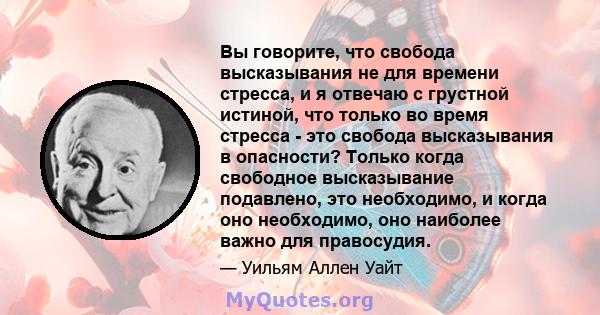 Вы говорите, что свобода высказывания не для времени стресса, и я отвечаю с грустной истиной, что только во время стресса - это свобода высказывания в опасности? Только когда свободное высказывание подавлено, это необходимо, и когда оно необходимо, оно наиболее важно для правосудия.

— Уильям Аллен Уайт

MyQuotes.org